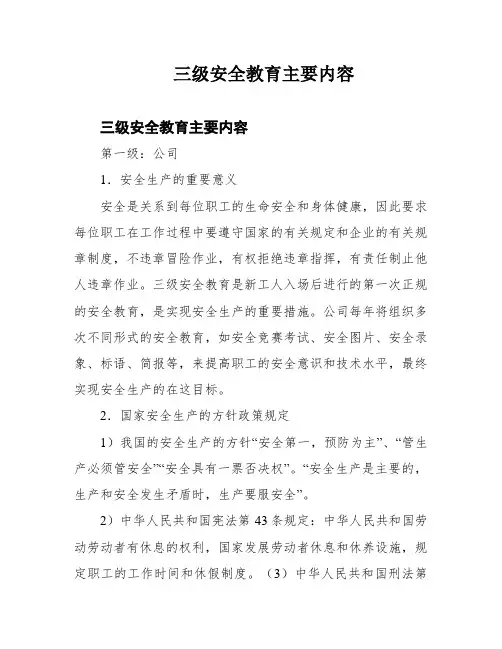 三级安全教育主要内容

三级安全教育主要内容

第一级：公司

1．安全生产的重要意义

安全是关系到每位职工的生命安全和身体健康，因此要求每位职工在工作过程中要遵守国家的有关规定和企业的有关规章制度，不违章冒险作业，有权拒绝违章指挥，有责任制止他人违章作业。三级安全教育是新工人入场后进行的第一次正规的安全教育，是实现安全生产的重要措施。公司每年将组织多次不同形式的安全教育，如安全竞赛考试、安全图片、安全录象、标语、简报等，来提高职工的安全意识和技术水平，最终实现安全生产的在这目标。

2．国家安全生产的方针政策规定

1）我国的安全生产的方针“安全第一，预防为主”、“管生产必须管安全”“安全具有一票否决权”。“安全生产是主要的，生产和安全发生矛盾时，生产要服安全”。

2）中华人民共和国宪法第 43 条规定：中华人民共和国劳动劳动者有休息的权利，国家发展劳动者休息和休养设施，规定职工的工作时间和休假制度。（3）中华人民共和国刑法第